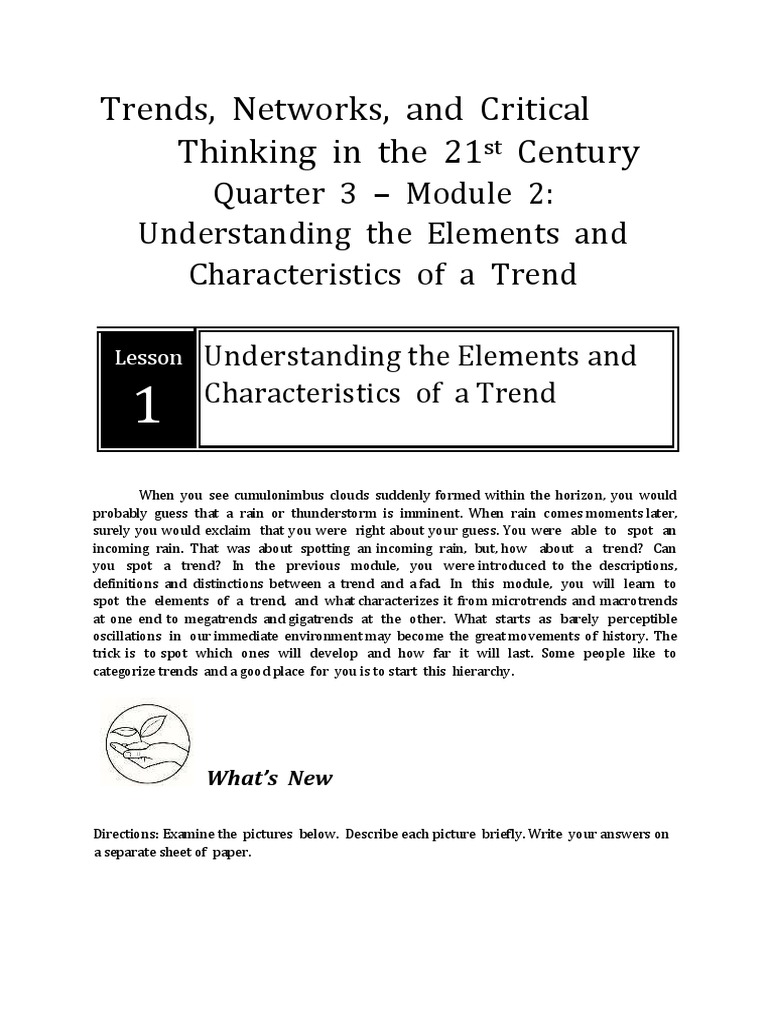 Trends, Networks, and Critical Thinking in the 21$^{st}$ Century
Quarter 3 – Module 2:
Understanding the Elements and Characteristics of a Trend

Lesson
1

Understanding the Elements and Characteristics of a Trend

When you see cumulonimbus clouds suddenly formed within the horizon, you would probably guess that a rain or thunderstorm is imminent. When rain comes moments later, surely you would exclaim that you were right about your guess. You were able to spot an incoming rain. That was about spotting an incoming rain, but, how about a trend? Can you spot a trend? In the previous module, you were introduced to the descriptions, definitions and distinctions between a trend and a fad. In this module, you will learn to spot the elements of a trend, and what characterizes it from microtrends and macrotrends at one end to megatrends and gigatrends at the other. What starts as barely perceptible oscillations in our immediate environment may become the great movements of history. The trick is to spot which ones will develop and how far it will last. Some people like to categorize trends and a good place for you is to start this hierarchy.

What's New

Directions: Examine the pictures below. Describe each picture briefly. Write your answers on a separate sheet of paper.